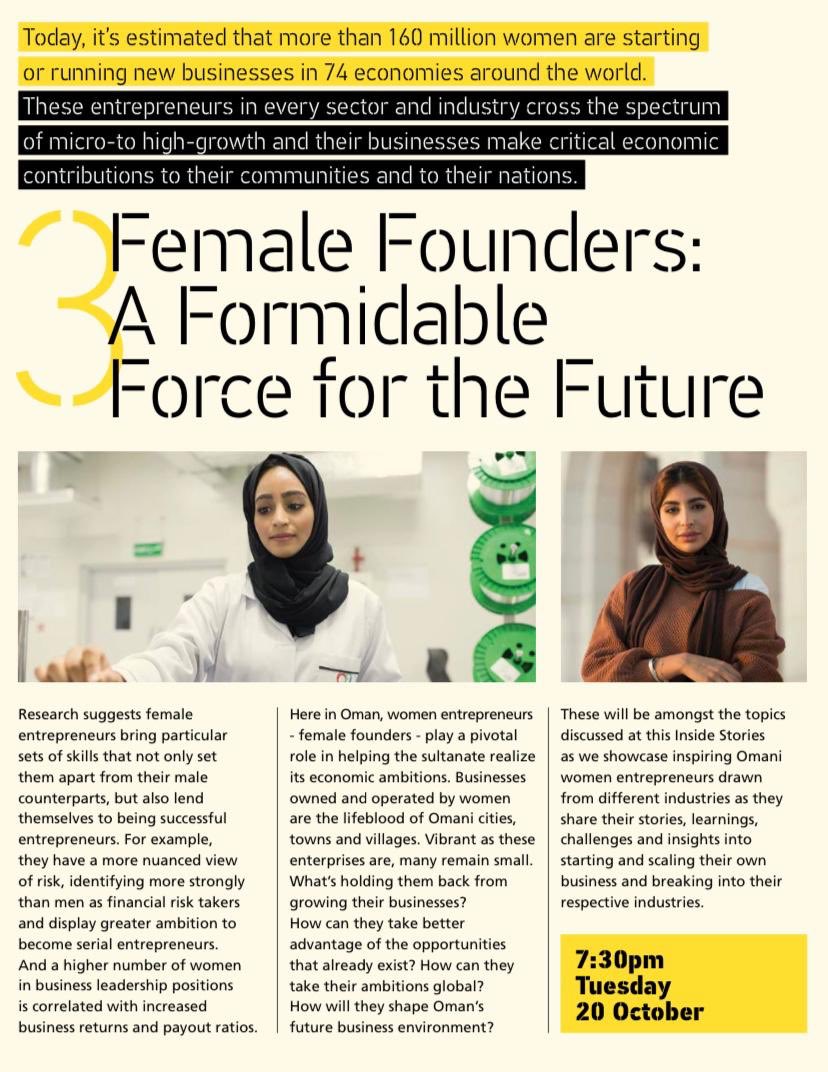 Today, it's estimated that more than 160 million women are starting or running new businesses in 74 economies around the world. These entrepreneurs in every sector and industry cross the spectrum of micro-to high-growth and their businesses make critical economic contributions to their communities and to their nations.

3

Female Founders: A Formidable Force for the Future

Research suggests female entrepreneurs bring particular sets of skills that not only set them apart from their male counterparts, but also lend themselves to being successful entrepreneurs. For example, they have a more nuanced view of risk, identifying more strongly than men as financial risk takers and display greater ambition to become serial entrepreneurs. And a higher number of women in business leadership positions is correlated with increased business returns and payout ratios.

Here in Oman, women entrepreneurs - female founders - play a pivotal role in helping the sultanate realize its economic ambitions. Businesses owned and operated by women are the lifeblood of Omani cities, towns and villages. Vibrant as these enterprises are, many remain small. What's holding them back from growing their businesses? How can they take better advantage of the opportunities that already exist? How can they take their ambitions global? How will they shape Oman's future business environment?

These will be amongst the topics discussed at this Inside Stories as we showcase inspiring Omani women entrepreneurs drawn from different industries as they share their stories, learnings, challenges and insights into starting and scaling their own business and breaking into their respective industries.

7:30pm
Tuesday
20 October